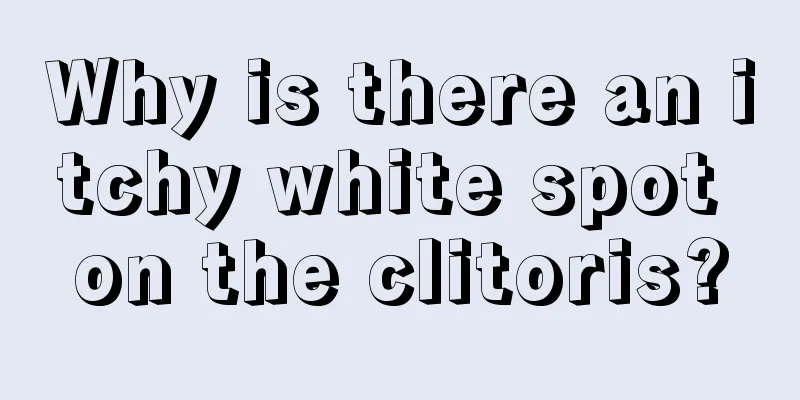 Why is there an itchy white spot on the clitoris?